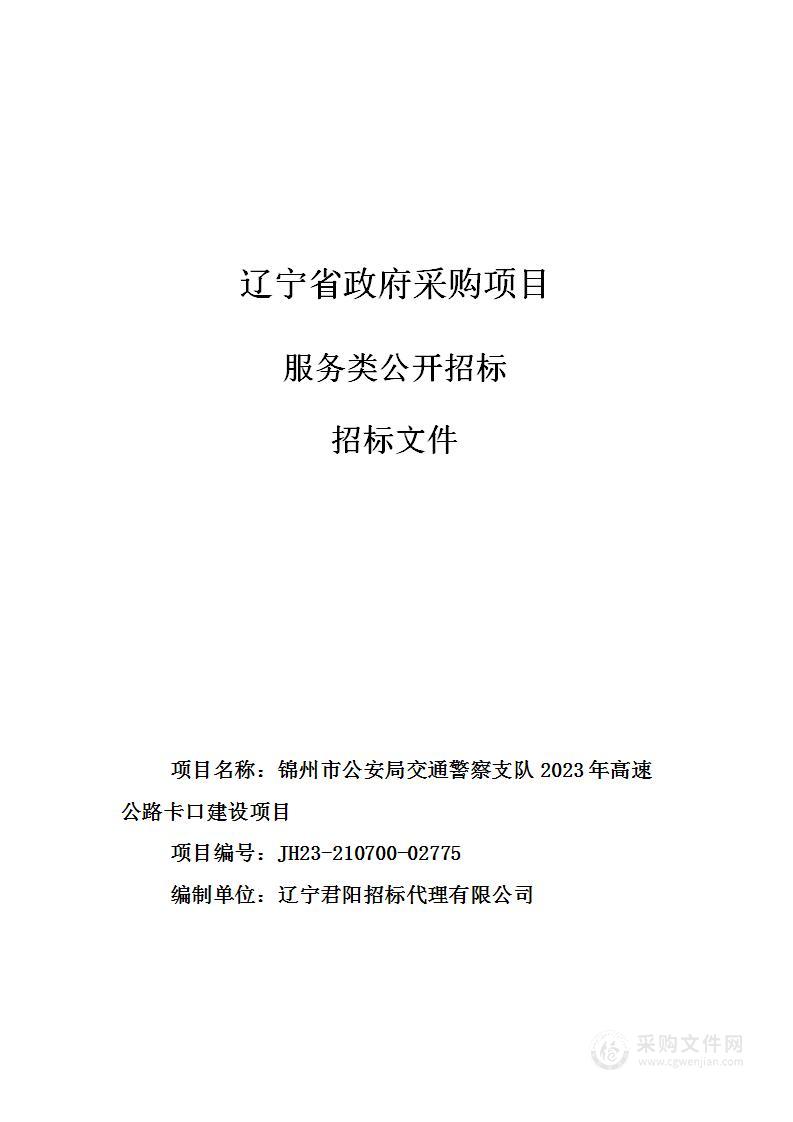 辽宁省政府采购项目

服务类公开招标

招标文件

项目名称：锦州市公安局交通警察支队 2023 年高速公路卡口建设项目

项目编号：JH23-210700-02775

编制单位：辽宁君阳招标代理有限公司

采购文件网
www.cgwenjian.com